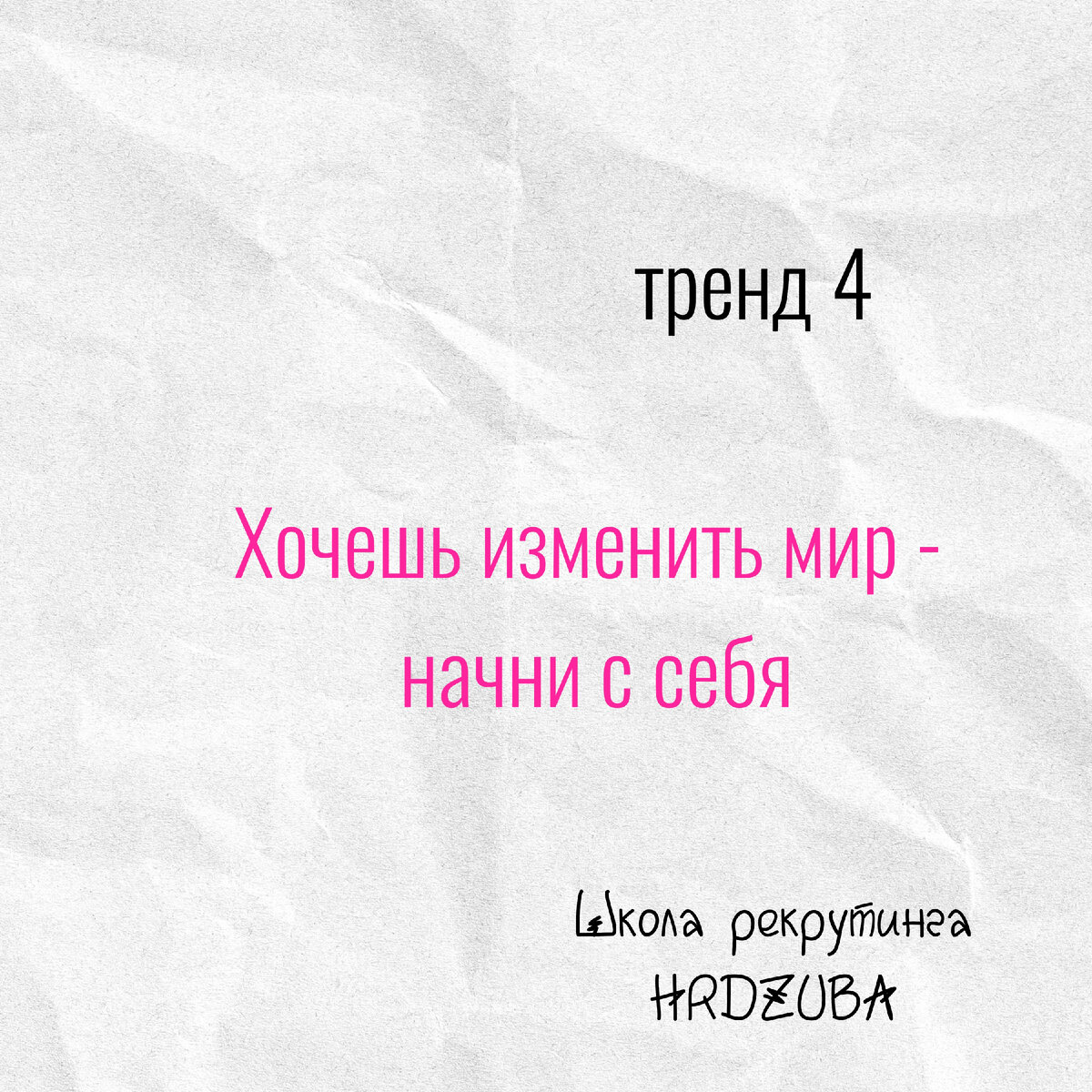 тренд 4

Хочешь изменить мир - начни с себя

Школа рекрутинга
HRDZUBA